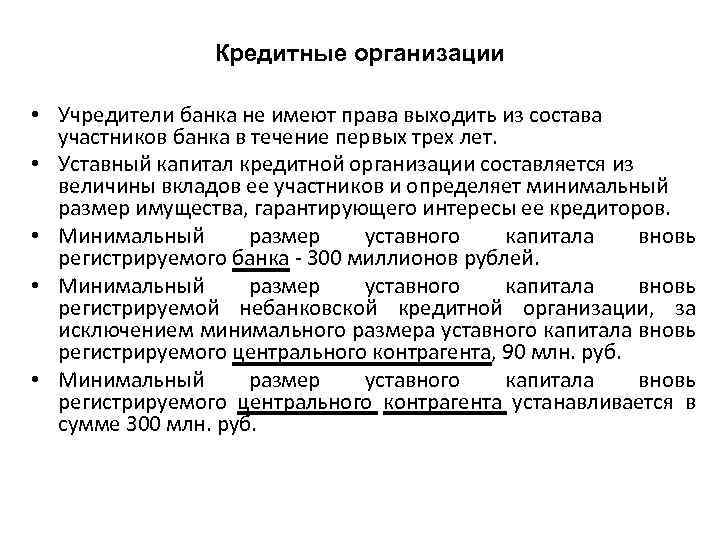 Кредитные организации

• Учредители банка не имеют права выходить из состава участников банка в течение первых трех лет.
• Уставный капитал кредитной организации составляется из величины вкладов ее участников и определяет минимальный размер имущества, гарантирующего интересы ее кредиторов.
• Минимальный размер уставного капитала вновь регистрируемого банка - 300 миллионов рублей.
• Минимальный размер уставного капитала вновь регистрируемой небанковской кредитной организации, за исключением минимального размера уставного капитала вновь регистрируемого центрального контрагента, 90 млн. руб.
• Минимальный размер уставного капитала вновь регистрируемого центрального контрагента устанавливается в сумме 300 млн. руб.